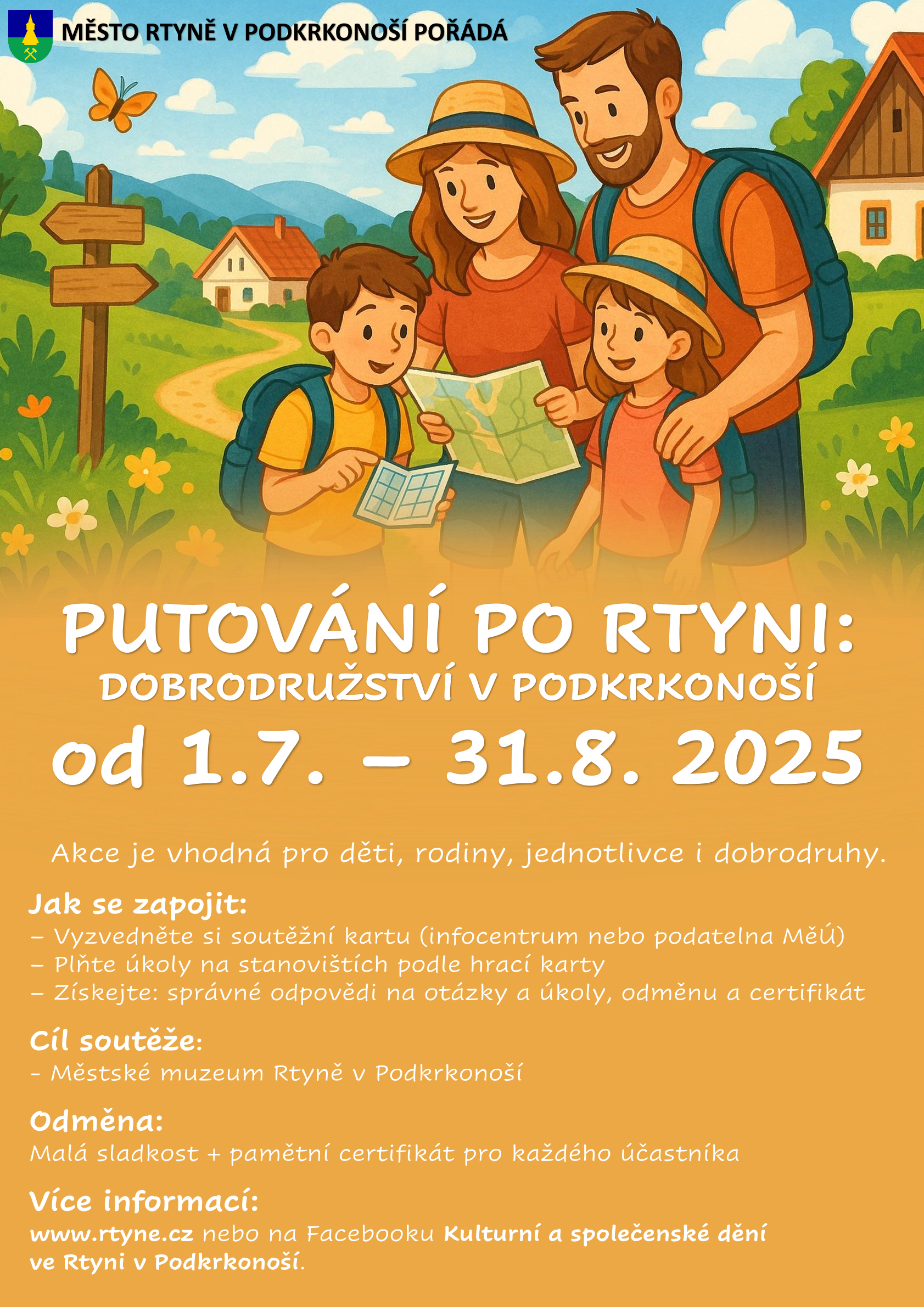 MĚSTO RTYNĚ V PODKRKONOŠÍ POŘÁDÁ

PUTOVÁNÍ PO RTYNI:
DOBRODRUŽSTVÍ V PODKRKONOŠÍ
od 1.7. – 31.8. 2025

Akce je vhodná pro děti, rodiny, jednotlivce i dobrodruhy.

Jak se zapojit:
– Vyzvedněte si soutěžní kartu (infocentrum nebo podatelna MěÚ)
– Plňte úkoly na stanovištích podle hrací karty
– Získejte: správné odpovědi na otázky a úkoly, odměnu a certifikát

Cíl soutěže:
- Městské muzeum Rtyně v Podkrkonoší

Odměna:
Malá sladkost + pamětní certifikát pro každého účastníka

Více informací:
www.rtyne.cz nebo na Facebooku Kulturní a společenské dění ve Rtyni v Podkrkonoší.